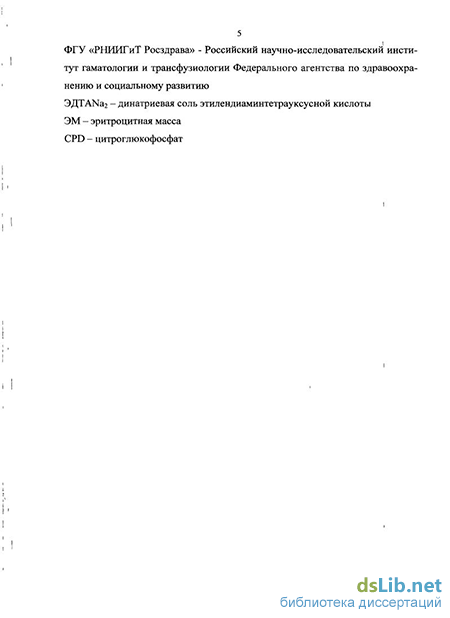 5

ФГУ «РНИИГиТ Росздрава» - Российский научно-исследовательский институт гаматологии и трансфузиологии Федерального агентства по здравоохранению и социальному развитию

ЭДТА$Na_2$ – динатриевая соль этилендиаминтетрауксусной кислоты

ЭМ – эритроцитная масса

CPD – цитроглюкофосфат

dsLib.net
библиотека диссертаций